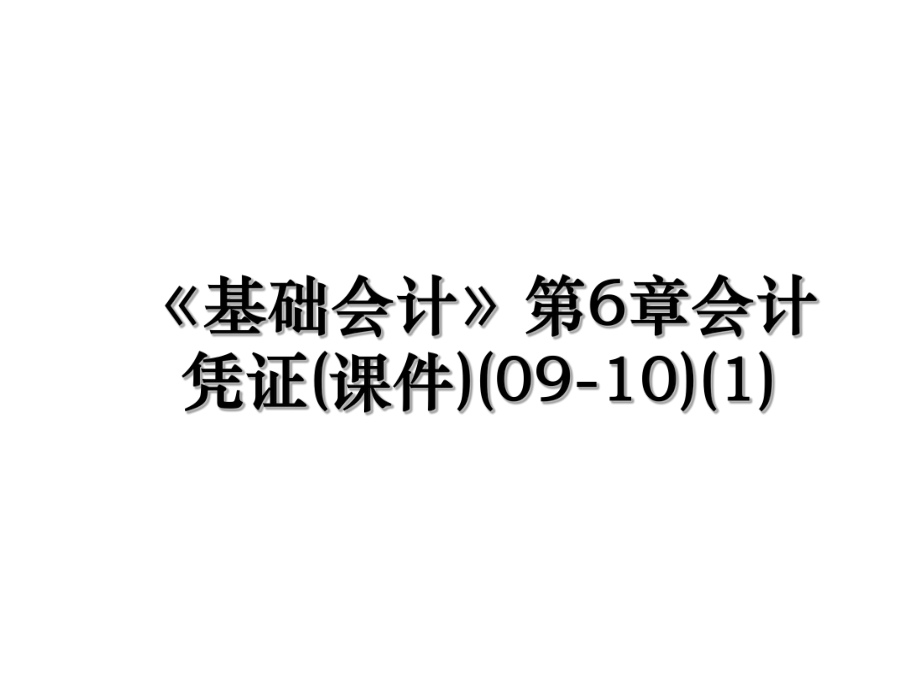 《基础会计》第6章会计凭证(课件)(09-10)(1)